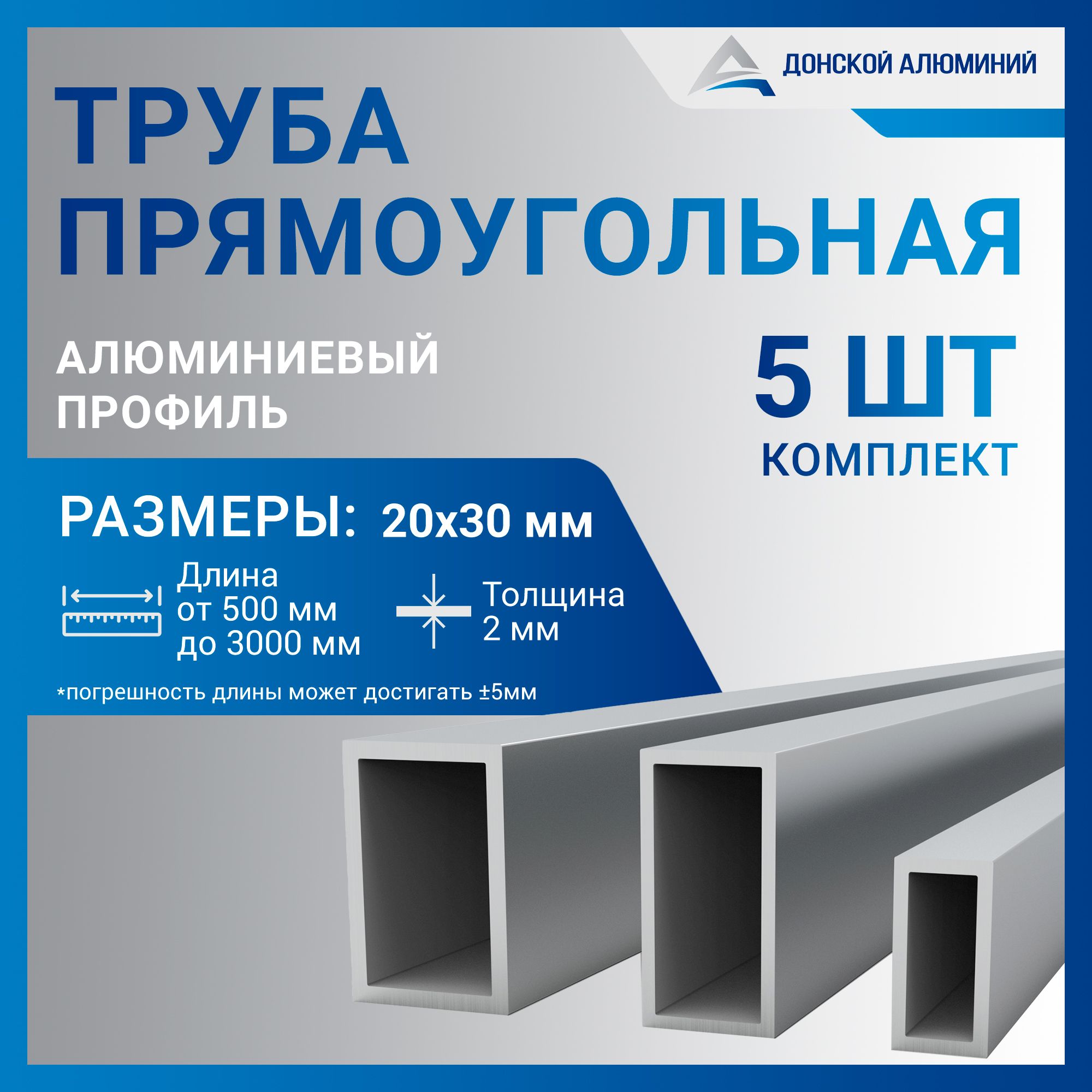 ДОНСКОЙ АЛЮМИНИЙ

ТРУБА ПРЯМОУГОЛЬНАЯ

АЛЮМИНИЕВЫЙ ПРОФИЛЬ

5 ШТ КОМПЛЕКТ

РАЗМЕРЫ: 20x30 мм

Длина от 500 мм до 3000 мм

Толщина 2 мм

*погрешность длины может достигать ±5мм